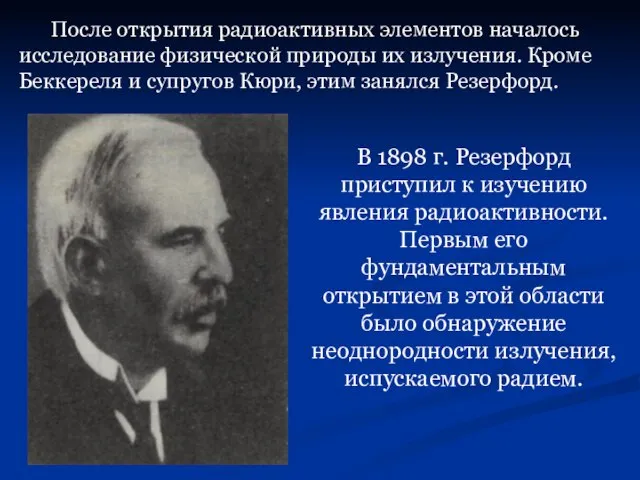 После открытия радиоактивных элементов началось исследование физической природы их излучения. Кроме Беккереля и супругов Кюри, этим занялся Резерфорд.

В 1898 г. Резерфорд приступил к изучению явления радиоактивности. Первым его фундаментальным открытием в этой области было обнаружение неоднородности излучения, испускаемого радием.